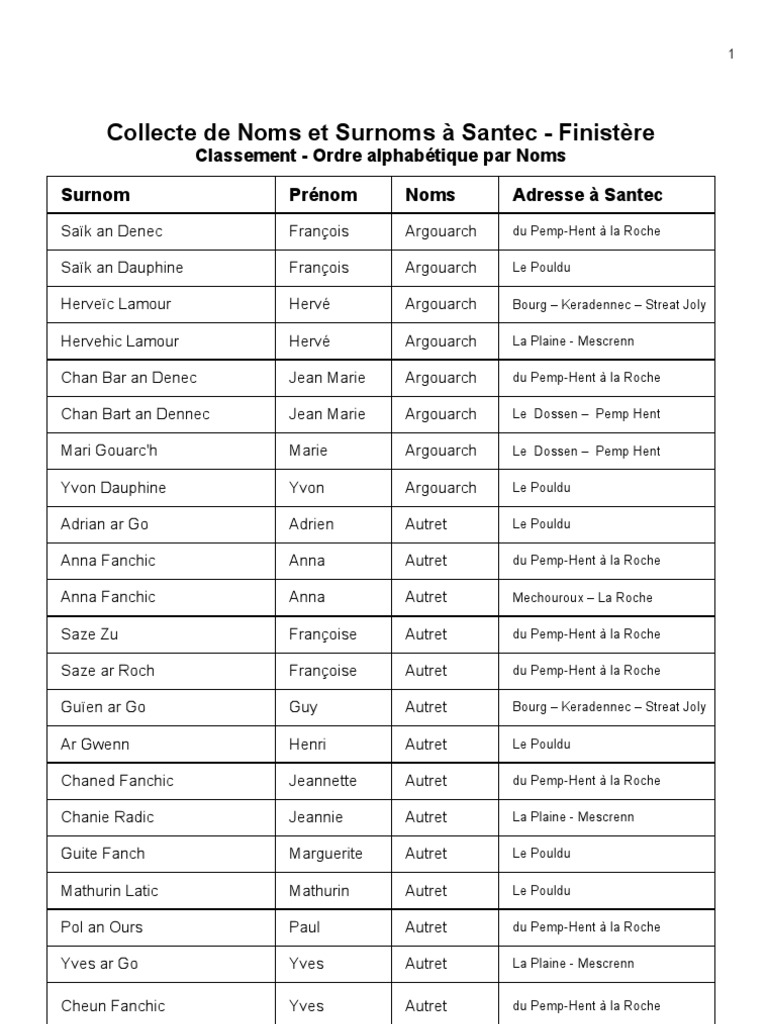 1

Collecte de Noms et Surnoms à Santec - Finistère
Classement - Ordre alphabétique par Noms

| Surnom | Prénom | Noms | Adresse à Santec |
|---|---|---|---|
| Saïk an Denec | François | Argouarch | du Pemp-Hent à la Roche |
| Saïk an Dauphine | François | Argouarch | Le Pouldu |
| Herveïc Lamour | Hervé | Argouarch | Bourg – Keradennec – Streat Joly |
| Hervehic Lamour | Hervé | Argouarch | La Plaine - Mescrenn |
| Chan Bar an Denec | Jean Marie | Argouarch | du Pemp-Hent à la Roche |
| Chan Bart an Dennec | Jean Marie | Argouarch | Le Dossen – Pemp Hent |
| Mari Gouarc'h | Marie | Argouarch | Le Dossen – Pemp Hent |
| Yvon Dauphine | Yvon | Argouarch | Le Pouldu |
| Adrian ar Go | Adrien | Autret | Le Pouldu |
| Anna Fanchic | Anna | Autret | du Pemp-Hent à la Roche |
| Anna Fanchic | Anna | Autret | Mechouroux – La Roche |
| Saze Zu | Françoise | Autret | du Pemp-Hent à la Roche |
| Saze ar Roch | Françoise | Autret | du Pemp-Hent à la Roche |
| Guïen ar Go | Guy | Autret | Bourg – Keradennec – Streat Joly |
| Ar Gwenn | Henri | Autret | Le Pouldu |
| Chaned Fanchic | Jeannette | Autret | du Pemp-Hent à la Roche |
| Chanie Radic | Jeannie | Autret | La Plaine - Mescrenn |
| Guite Fanch | Marguerite | Autret | Le Pouldu |
| Mathurin Latic | Mathurin | Autret | Le Pouldu |
| Pol an Ours | Paul | Autret | du Pemp-Hent à la Roche |
| Yves ar Go | Yves | Autret | La Plaine - Mescrenn |
| Cheun Fanchic | Yves | Autret | du Pemp-Hent à la Roche |